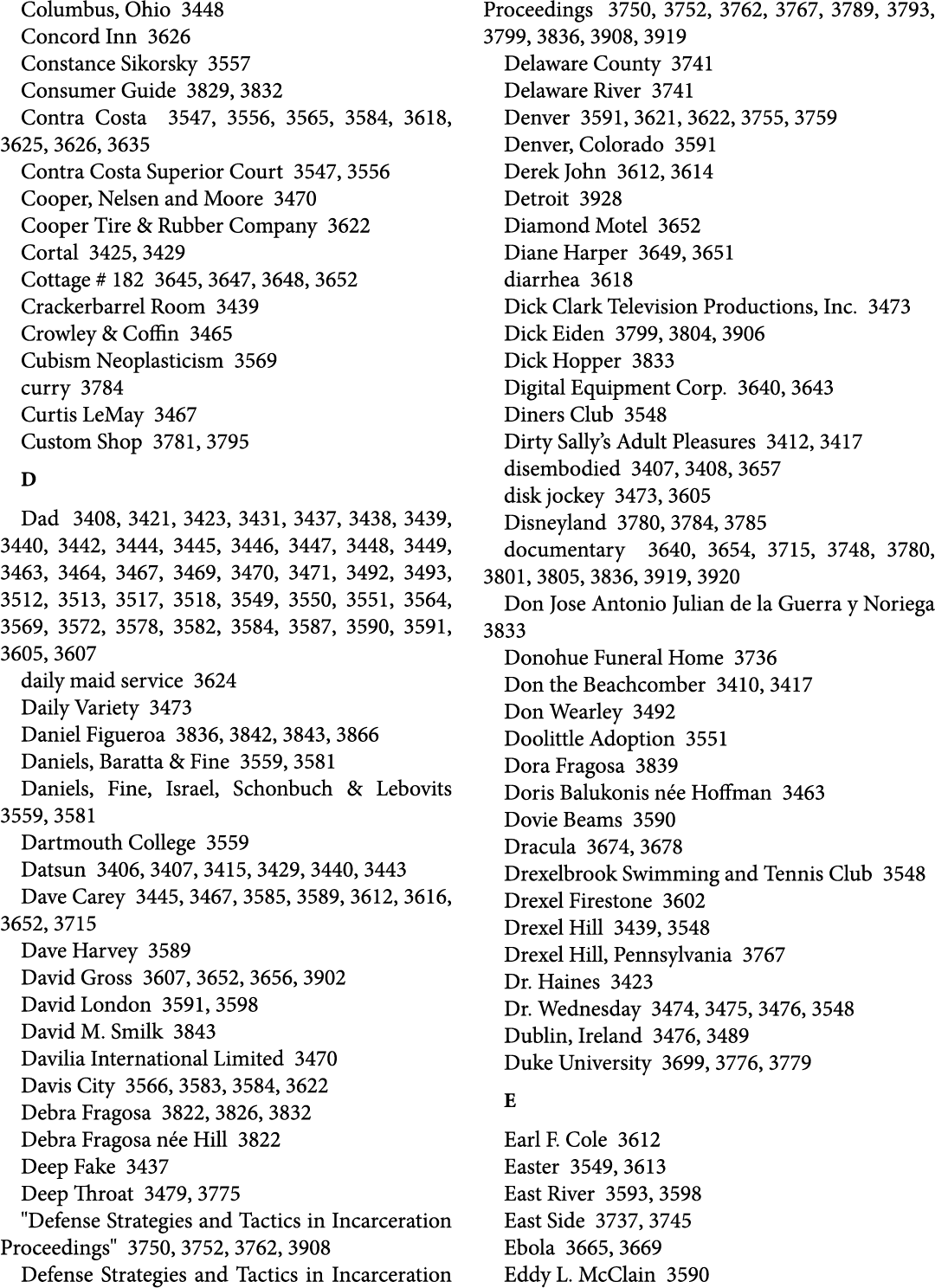 Columbus, Ohio 3448
Concord Inn 3626
Constance Sikorsky 3557
Consumer Guide 3829, 3832
Contra Costa 3547, 3556, 3565, 3584, 3618, 3625, 3626, 3635
Contra Costa Superior Court 3547, 3556
Cooper, Nelsen and Moore 3470
Cooper Tire & Rubber Company 3622
Cortal 3425, 3429
Cottage # 182 3645, 3647, 3648, 3652
Crackerbarrel Room 3439
Crowley & Coffin 3465
Cubism Neoplasticism 3569
curry 3784
Curtis LeMay 3467
Custom Shop 3781, 3795

D

Dad 3408, 3421, 3423, 3431, 3437, 3438, 3439, 3440, 3442, 3444, 3445, 3446, 3447, 3448, 3449, 3463, 3464, 3467, 3469, 3470, 3471, 3492, 3493, 3512, 3513, 3517, 3518, 3549, 3550, 3551, 3564, 3569, 3572, 3578, 3582, 3584, 3587, 3590, 3591, 3605, 3607
daily maid service 3624
Daily Variety 3473
Daniel Figueroa 3836, 3842, 3843, 3866
Daniels, Baratta & Fine 3559, 3581
Daniels, Fine, Israel, Schonbuch & Lebovits 3559, 3581
Dartmouth College 3559
Datsun 3406, 3407, 3415, 3429, 3440, 3443
Dave Carey 3445, 3467, 3585, 3589, 3612, 3616, 3652, 3715
Dave Harvey 3589
David Gross 3607, 3652, 3656, 3902
David London 3591, 3598
David M. Smilk 3843
Davilia International Limited 3470
Davis City 3566, 3583, 3584, 3622
Debra Fragosa 3822, 3826, 3832
Debra Fragosa née Hill 3822
Deep Fake 3437
Deep Throat 3479, 3775
"Defense Strategies and Tactics in Incarceration Proceedings" 3750, 3752, 3762, 3908
Defense Strategies and Tactics in Incarceration Proceedings 3750, 3752, 3762, 3767, 3789, 3793, 3799, 3836, 3908, 3919
Delaware County 3741
Delaware River 3741
Denver 3591, 3621, 3622, 3755, 3759
Denver, Colorado 3591
Derek John 3612, 3614
Detroit 3928
Diamond Motel 3652
Diane Harper 3649, 3651
diarrhea 3618
Dick Clark Television Productions, Inc. 3473
Dick Eiden 3799, 3804, 3906
Dick Hopper 3833
Digital Equipment Corp. 3640, 3643
Diners Club 3548
Dirty Sally's Adult Pleasures 3412, 3417
disembodied 3407, 3408, 3657
disk jockey 3473, 3605
Disneyland 3780, 3784, 3785
documentary 3640, 3654, 3715, 3748, 3780, 3801, 3805, 3836, 3919, 3920
Don Jose Antonio Julian de la Guerra y Noriega 3833
Donohue Funeral Home 3736
Don the Beachcomber 3410, 3417
Don Wearley 3492
Doolittle Adoption 3551
Dora Fragosa 3839
Doris Balukonis née Hoffman 3463
Dovie Beams 3590
Dracula 3674, 3678
Drexelbrook Swimming and Tennis Club 3548
Drexel Firestone 3602
Drexel Hill 3439, 3548
Drexel Hill, Pennsylvania 3767
Dr. Haines 3423
Dr. Wednesday 3474, 3475, 3476, 3548
Dublin, Ireland 3476, 3489
Duke University 3699, 3776, 3779

E

Earl F. Cole 3612
Easter 3549, 3613
East River 3593, 3598
East Side 3737, 3745
Ebola 3665, 3669
Eddy L. McClain 3590